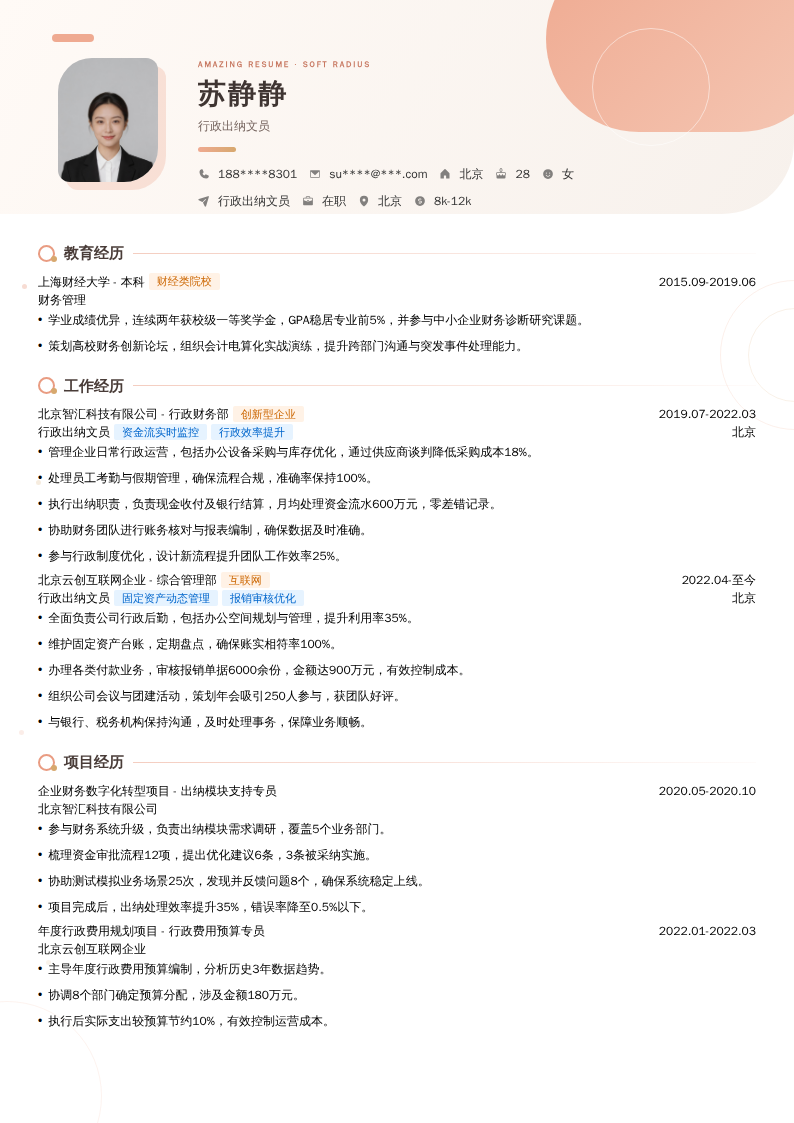 AMAZING RESUME · SOFT RADIUS

苏静静

行政出纳文员

188****8301 su****@***.com 北京 28 女

行政出纳文员 在职 北京 8k-12k

教育经历

上海财经大学 - 本科 财经类院校 2015.09-2019.06

财务管理

• 学业成绩优异，连续两年获校级一等奖学金，GPA稳居专业前5%，并参与中小企业财务诊断研究课题。

• 策划高校财务创新论坛，组织会计电算化实战演练，提升跨部门沟通与突发事件处理能力。

工作经历

北京智汇科技有限公司 - 行政财务部 创新型企业 2019.07-2022.03

行政出纳文员 资金流实时监控 行政效率提升 北京

• 管理企业日常行政运营，包括办公设备采购与库存优化，通过供应商谈判降低采购成本18%。

• 处理员工考勤与假期管理，确保流程合规，准确率保持100%。

• 执行出纳职责，负责现金收付及银行结算，月均处理资金流水600万元，零差错记录。

• 协助财务团队进行账务核对与报表编制，确保数据及时准确。

• 参与行政制度优化，设计新流程提升团队工作效率25%。

北京云创互联网企业 - 综合管理部 互联网 2022.04-至今

行政出纳文员 固定资产动态管理 报销审核优化 北京

• 全面负责公司行政后勤，包括办公空间规划与管理，提升利用率35%。

• 维护固定资产台账，定期盘点，确保账实相符率100%。

• 办理各类付款业务，审核报销单据6000余份，金额达900万元，有效控制成本。

• 组织公司会议与团建活动，策划年会吸引250人参与，获团队好评。

• 与银行、税务机构保持沟通，及时处理事务，保障业务顺畅。

项目经历

企业财务数字化转型项目 - 出纳模块支持专员 2020.05-2020.10

北京智汇科技有限公司

• 参与财务系统升级，负责出纳模块需求调研，覆盖5个业务部门。

• 梳理资金审批流程12项，提出优化建议6条，3条被采纳实施。

• 协助测试模拟业务场景25次，发现并反馈问题8个，确保系统稳定上线。

• 项目完成后，出纳处理效率提升35%，错误率降至0.5%以下。

年度行政费用规划项目 - 行政费用预算专员 2022.01-2022.03

北京云创互联网企业

• 主导年度行政费用预算编制，分析历史3年数据趋势。

• 协调8个部门确定预算分配，涉及金额180万元。

• 执行后实际支出较预算节约10%，有效控制运营成本。